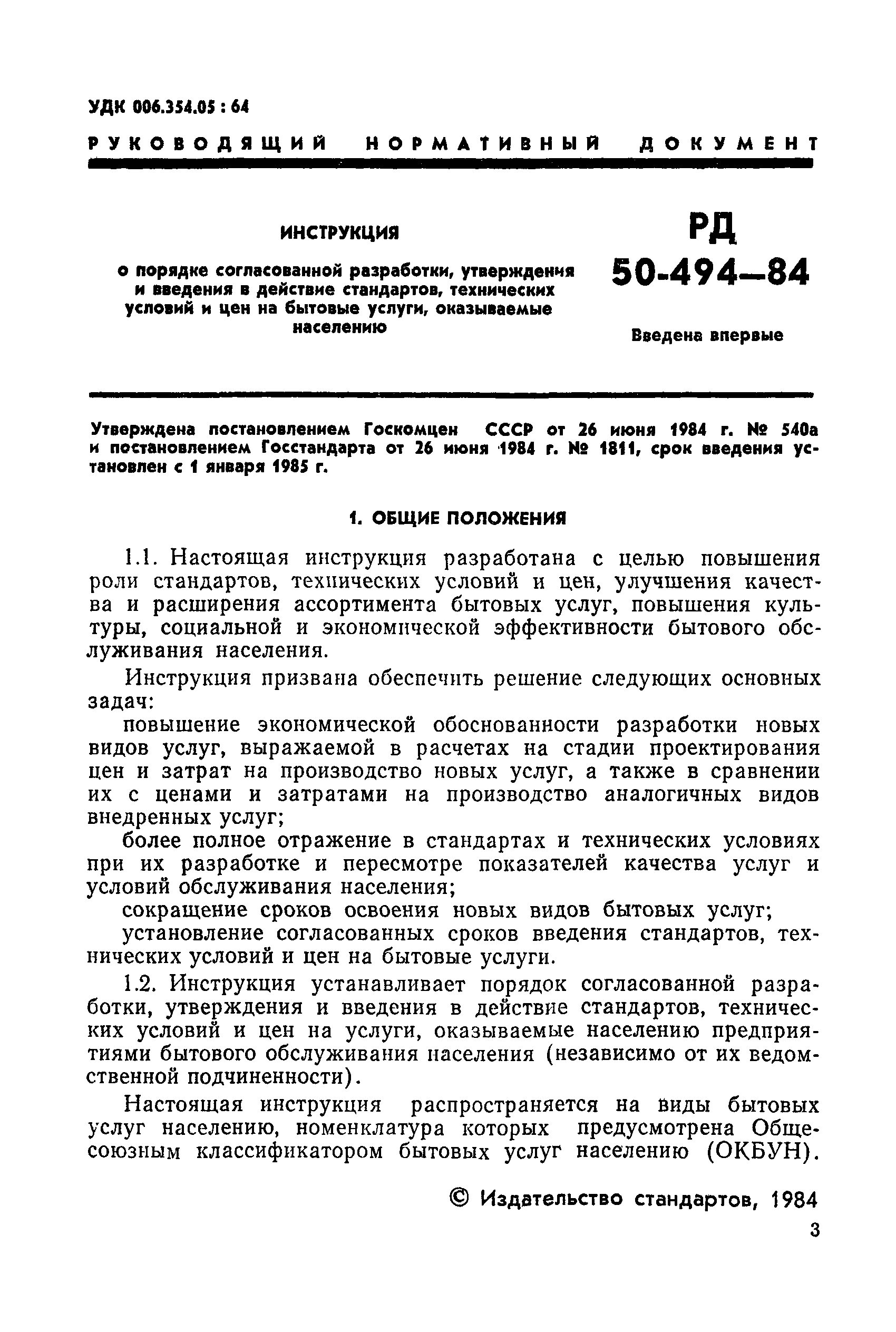 УДК 006.354.05 : 64

РУКОВОДЯЩИЙ НОРМАТИВНЫЙ ДОКУМЕНТ

ИНСТРУКЦИЯ

о порядке согласованной разработки, утверждения и введения в действие стандартов, технических условий и цен на бытовые услуги, оказываемые населению

РД 50-494—84

Введена впервые

Утверждена постановлением Госкомцен СССР от 26 июня 1984 г. № 540а и постановлением Госстандарта от 26 июня 1984 г. № 1811, срок введения установлен с 1 января 1985 г.

1. ОБЩИЕ ПОЛОЖЕНИЯ

1.1. Настоящая инструкция разработана с целью повышения роли стандартов, технических условий и цен, улучшения качества и расширения ассортимента бытовых услуг, повышения культуры, социальной и экономической эффективности бытового обслуживания населения.

Инструкция призвана обеспечить решение следующих основных задач:

повышение экономической обоснованности разработки новых видов услуг, выражаемой в расчетах на стадии проектирования цен и затрат на производство новых услуг, а также в сравнении их с ценами и затратами на производство аналогичных видов внедренных услуг;

более полное отражение в стандартах и технических условиях при их разработке и пересмотре показателей качества услуг и условий обслуживания населения;

сокращение сроков освоения новых видов бытовых услуг;

установление согласованных сроков введения стандартов, технических условий и цен на бытовые услуги.

1.2. Инструкция устанавливает порядок согласованной разработки, утверждения и введения в действие стандартов, технических условий и цен на услуги, оказываемые населению предприятиями бытового обслуживания населения (независимо от их ведомственной подчиненности).

Настоящая инструкция распространяется на виды бытовых услуг населению, номенклатура которых предусмотрена Общесоюзным классификатором бытовых услуг населению (ОКБУН).

© Издательство стандартов, 1984

3